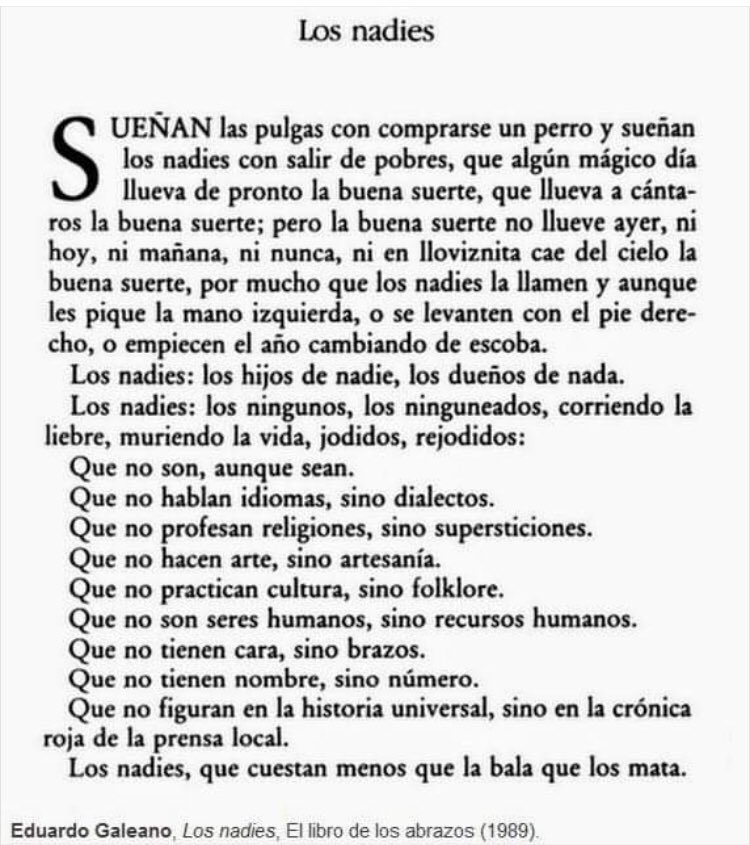 Los nadies

SUEÑAN las pulgas con comprarse un perro y sueñan los nadies con salir de pobres, que algún mágico día llueva de pronto la buena suerte, que llueva a cántaros la buena suerte; pero la buena suerte no llueve ayer, ni hoy, ni mañana, ni nunca, ni en lloviznita cae del cielo la buena suerte, por mucho que los nadies la llamen y aunque les pique la mano izquierda, o se levanten con el pie derecho, o empiecen el año cambiando de escoba.

Los nadies: los hijos de nadie, los dueños de nada.

Los nadies: los ningunos, los ninguneados, corriendo la liebre, muriendo la vida, jodidos, rejodidos:

Que no son, aunque sean.

Que no hablan idiomas, sino dialectos.

Que no profesan religiones, sino supersticiones.

Que no hacen arte, sino artesanía.

Que no practican cultura, sino folklore.

Que no son seres humanos, sino recursos humanos.

Que no tienen cara, sino brazos.

Que no tienen nombre, sino número.

Que no figuran en la historia universal, sino en la crónica roja de la prensa local.

Los nadies, que cuestan menos que la bala que los mata.

Eduardo Galeano, Los nadies, El libro de los abrazos (1989).